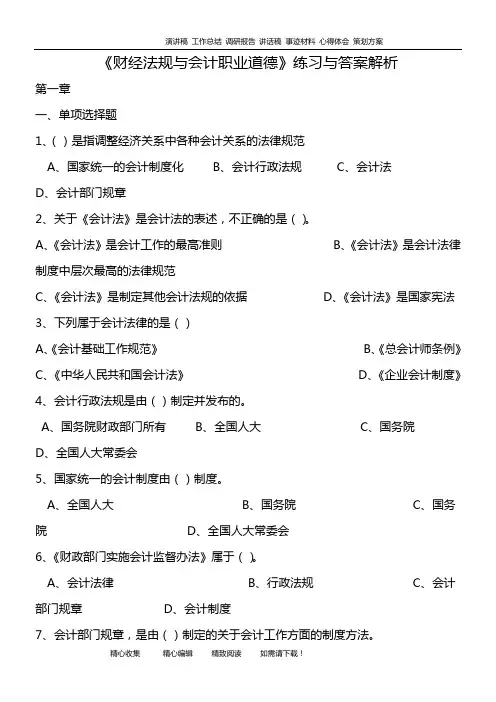 演讲稿 工作总结 调研报告 讲话稿 事迹材料 心得体会 策划方案

《财经法规与会计职业道德》练习与答案解析

第一章

一、单项选择题

1、( ) 是指调整经济关系中各种会计关系的法律规范

A、国家统一的会计制度化 B、会计行政法规 C、会计法 D、会计部门规章

2、关于《会计法》是会计法的表述，不正确的是 ( )。

A、《会计法》是会计工作的最高准则 B、《会计法》是会计法律制度中层次最高的法律规范

C、《会计法》是制定其他会计法规的依据 D、《会计法》是国家宪法

3、下列属于会计法律的是 ( )

A、《会计基础工作规范》 B、《总会计师条例》

C、《中华人民共和国会计法》 D、《企业会计制度》

4、会计行政法规是由 ( ) 制定并发布的。

A、国务院财政部门所有 B、全国人大 C、国务院 D、全国人大常委会

5、国家统一的会计制度由 ( ) 制度。

A、全国人大 B、国务院 C、国务院 D、全国人大常委会

6、《财政部门实施会计监督办法》属于 ( )。

A、会计法律 B、行政法规 C、会计部门规章 D、会计制度

7、会计部门规章，是由 ( ) 制定的关于会计工作方面的制度方法。

精心收集 精心编辑 精致阅读 如需请下载！